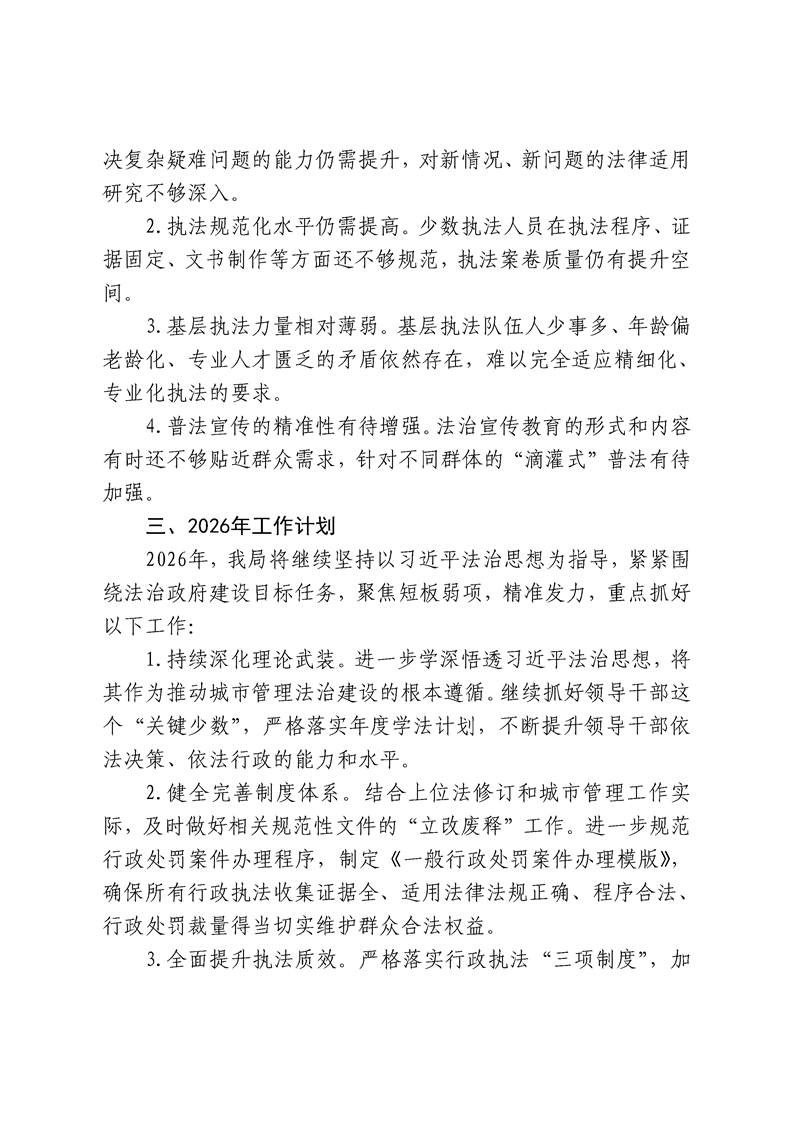 决复杂疑难问题的能力仍需提升，对新情况、新问题的法律适用研究不够深入。

2.执法规范化水平仍需提高。少数执法人员在执法程序、证据固定、文书制作等方面还不够规范，执法案卷质量仍有提升空间。

3.基层执法力量相对薄弱。基层执法队伍人少事多、年龄偏老龄化、专业人才匮乏的矛盾依然存在，难以完全适应精细化、专业化执法的要求。

4.普法宣传的精准性有待增强。法治宣传教育的形式和内容有时还不够贴近群众需求，针对不同群体的“滴灌式”普法有待加强。

三、2026年工作计划

2026年，我局将继续坚持以习近平法治思想为指导，紧紧围绕法治政府建设目标任务，聚焦短板弱项，精准发力，重点抓好以下工作：

1.持续深化理论武装。进一步学深悟透习近平法治思想，将其作为推动城市管理法治建设的根本遵循。继续抓好领导干部这个“关键少数”，严格落实年度学法计划，不断提升领导干部依法决策、依法行政的能力和水平。

2.健全完善制度体系。结合上位法修订和城市管理工作实际，及时做好相关规范性文件的“立改废释”工作。进一步规范行政处罚案件办理程序，制定《一般行政处罚案件办理模版》，确保所有行政执法收集证据全、适用法律法规正确、程序合法、行政处罚裁量得当切实维护群众合法权益。

3.全面提升执法质效。严格落实行政执法“三项制度”，加